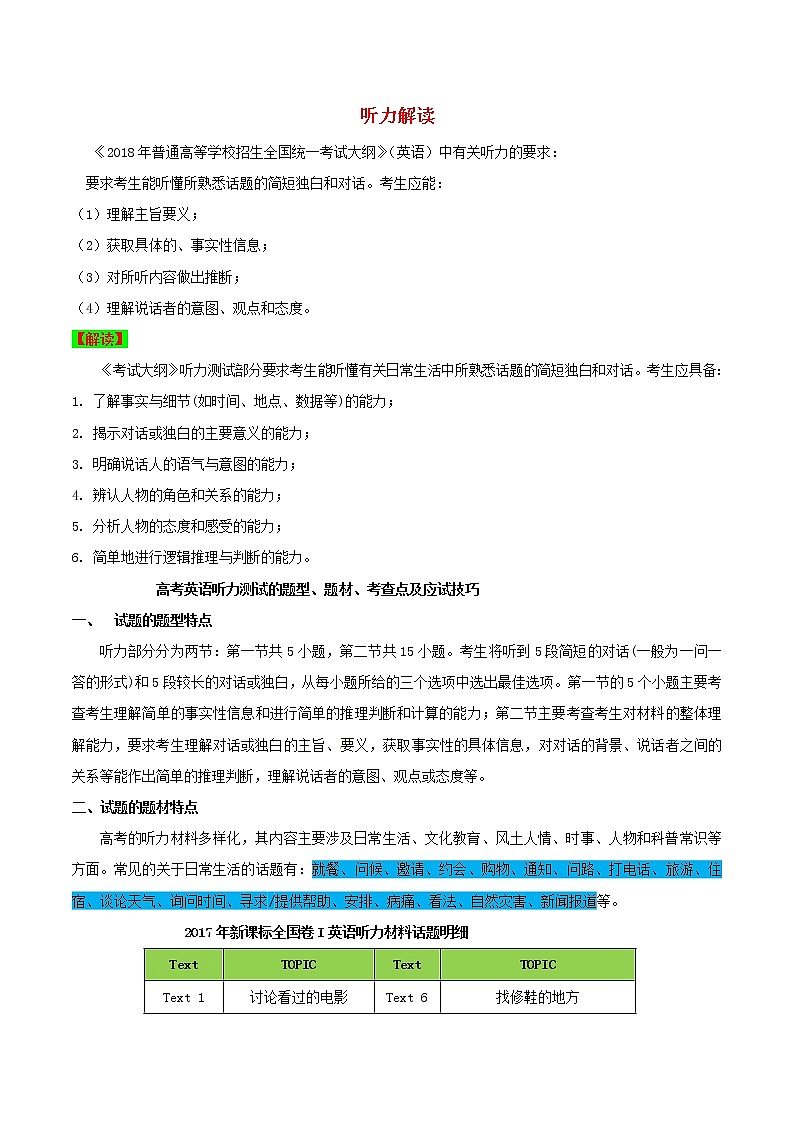 听力解读

《2018年普通高等学校招生全国统一考试大纲》（英语）中有关听力的要求：

要求考生能听懂所熟悉话题的简短独白和对话。考生应能：

（1）理解主旨要义；

（2）获取具体的、事实性信息；

（3）对所听内容做出推断；

（4）理解说话者的意图、观点和态度。

【解读】

《考试大纲》听力测试部分要求考生能听懂有关日常生活中所熟悉话题的简短独白和对话。考生应具备：

1. 了解事实与细节(如时间、地点、数据等)的能力；

2. 揭示对话或独白的主要意义的能力；

3. 明确说话人的语气与意图的能力；

4. 辨认人物的角色和关系的能力；

5. 分析人物的态度和感受的能力；

6. 简单地进行逻辑推理与判断的能力。

高考英语听力测试的题型、题材、考查点及应试技巧

一、 试题的题型特点

听力部分分为两节：第一节共5小题，第二节共15小题。考生将听到5段简短的对话(一般为一问一答的形式)和5段较长的对话或独白，从每小题所给的三个选项中选出最佳选项。第一节的5个小题主要考查考生理解简单的事实性信息和进行简单的推理判断和计算的能力；第二节主要考查考生对材料的整体理解能力，要求考生理解对话或独白的主旨、要义，获取事实性的具体信息，对对话的背景、说话者之间的关系等能作出简单的推理判断，理解说话者的意图、观点或态度等。

二、试题的题材特点

高考的听力材料多样化，其内容主要涉及日常生活、文化教育、风土人情、时事、人物和科普常识等方面。常见的关于日常生活的话题有：就餐、问候、邀请、约会、购物、通知、问路、打电话、旅游、住宿、谈论天气、询问时间、寻求/提供帮助、安排、病痛、看法、自然灾害、新闻报道等。

2017年新课标全国卷I英语听力材料话题明细

| Text | TOPIC | Text | TOPIC |
|---|---|---|---|
| Text 1 | 讨论看过的电影 | Text 6 | 找修鞋的地方 |